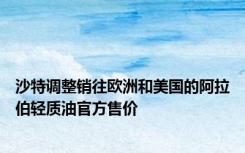 沙特调整销往欧洲和美国的阿拉伯轻质油官方售价